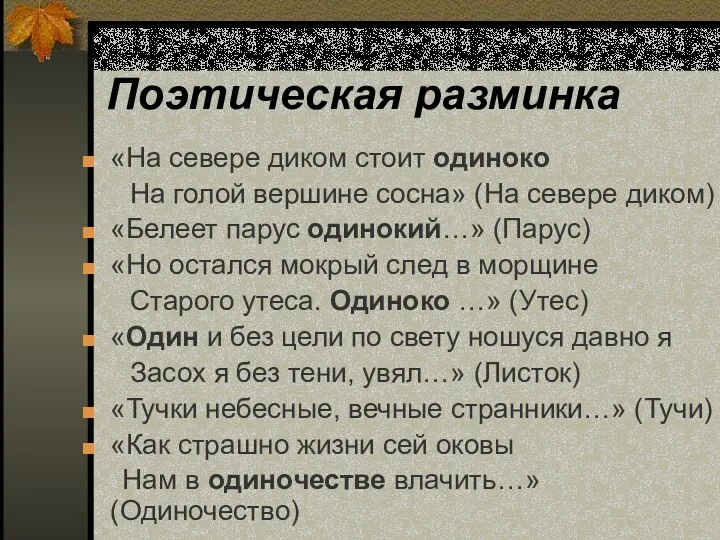 Поэтическая разминка

«На севере диком стоит одиноко
На голой вершине сосна» (На севере диком)

«Белеет парус одинокий…» (Парус)

«Но остался мокрый след в морщине
Старого утеса. Одиноко …» (Утес)

«Один и без цели по свету ношуся давно я
Засох я без тени, увял…» (Листок)

«Тучки небесные, вечные странники…» (Тучи)

«Как страшно жизни сей оковы
Нам в одиночестве влачить…» (Одиночество)